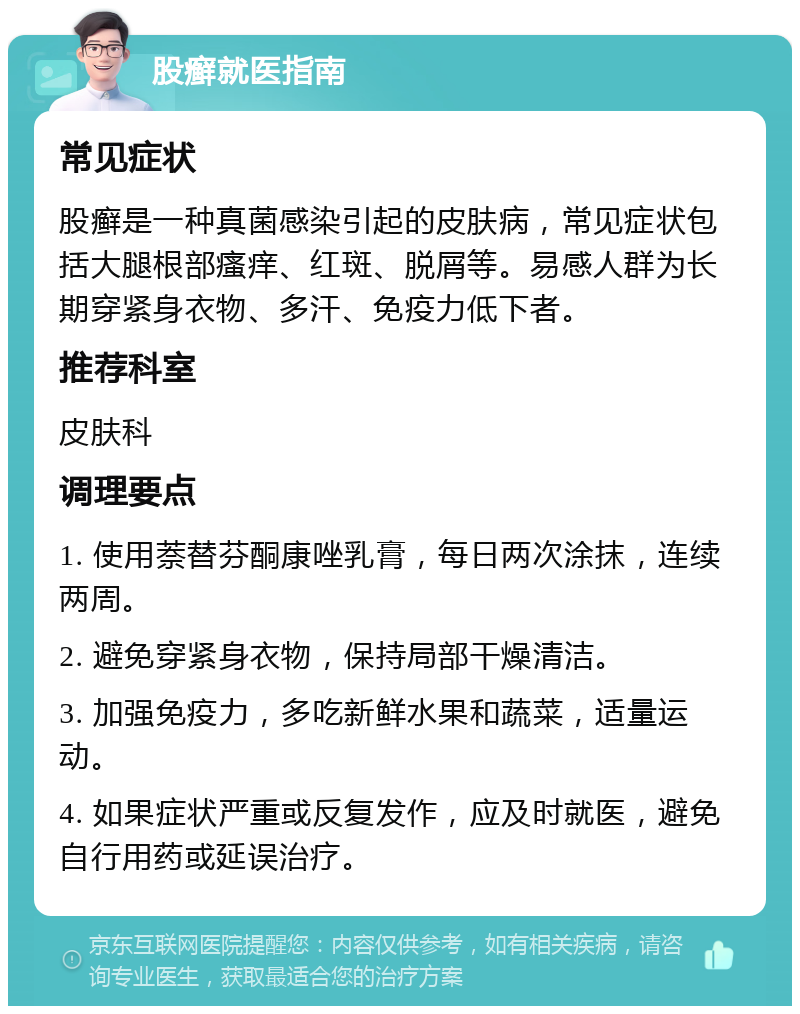 股癣就医指南

常见症状

股癣是一种真菌感染引起的皮肤病，常见症状包括大腿根部瘙痒、红斑、脱屑等。易感人群为长期穿紧身衣物、多汗、免疫力低下者。

推荐科室

皮肤科

调理要点

1. 使用萘替芬酮康唑乳膏，每日两次涂抹，连续两周。

2. 避免穿紧身衣物，保持局部干燥清洁。

3. 加强免疫力，多吃新鲜水果和蔬菜，适量运动。

4. 如果症状严重或反复发作，应及时就医，避免自行用药或延误治疗。

京东互联网医院提醒您：内容仅供参考，如有相关疾病，请咨询专业医生，获取最适合您的治疗方案